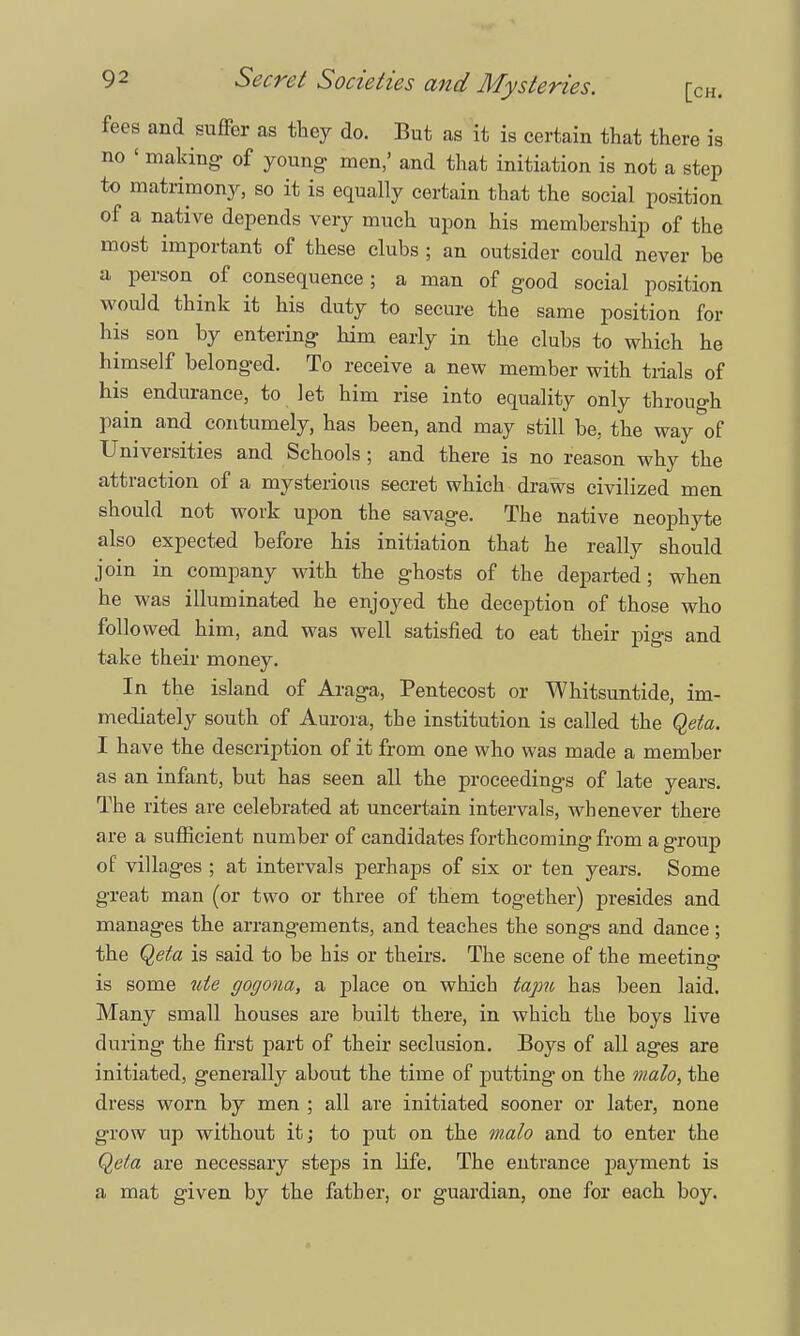 92 Secret Societies and Mysteries. [CH.

fees and suffer as they do. But as it is certain that there is no 'making of young men,' and that initiation is not a step to matrimony, so it is equally certain that the social position of a native depends very much upon his membership of the most important of these clubs; an outsider could never be a person of consequence; a man of good social position would think it his duty to secure the same position for his son by entering him early in the clubs to which he himself belonged. To receive a new member with trials of his endurance, to let him rise into equality only through pain and contumely, has been, and may still be, the way of Universities and Schools; and there is no reason why the attraction of a mysterious secret which draws civilized men should not work upon the savage. The native neophyte also expected before his initiation that he really should join in company with the ghosts of the departed; when he was illuminated he enjoyed the deception of those who followed him, and was well satisfied to eat their pigs and take their money.

In the island of Araga, Pentecost or Whitsuntide, immediately south of Aurora, the institution is called the Qeta. I have the description of it from one who was made a member as an infant, but has seen all the proceedings of late years. The rites are celebrated at uncertain intervals, whenever there are a sufficient number of candidates forthcoming from a group of villages; at intervals perhaps of six or ten years. Some great man (or two or three of them together) presides and manages the arrangements, and teaches the songs and dance; the Qeta is said to be his or theirs. The scene of the meeting is some ute gogona, a place on which tapu has been laid. Many small houses are built there, in which the boys live during the first part of their seclusion. Boys of all ages are initiated, generally about the time of putting on the malo, the dress worn by men; all are initiated sooner or later, none grow up without it; to put on the malo and to enter the Qeta are necessary steps in life. The entrance payment is a mat given by the father, or guardian, one for each boy.